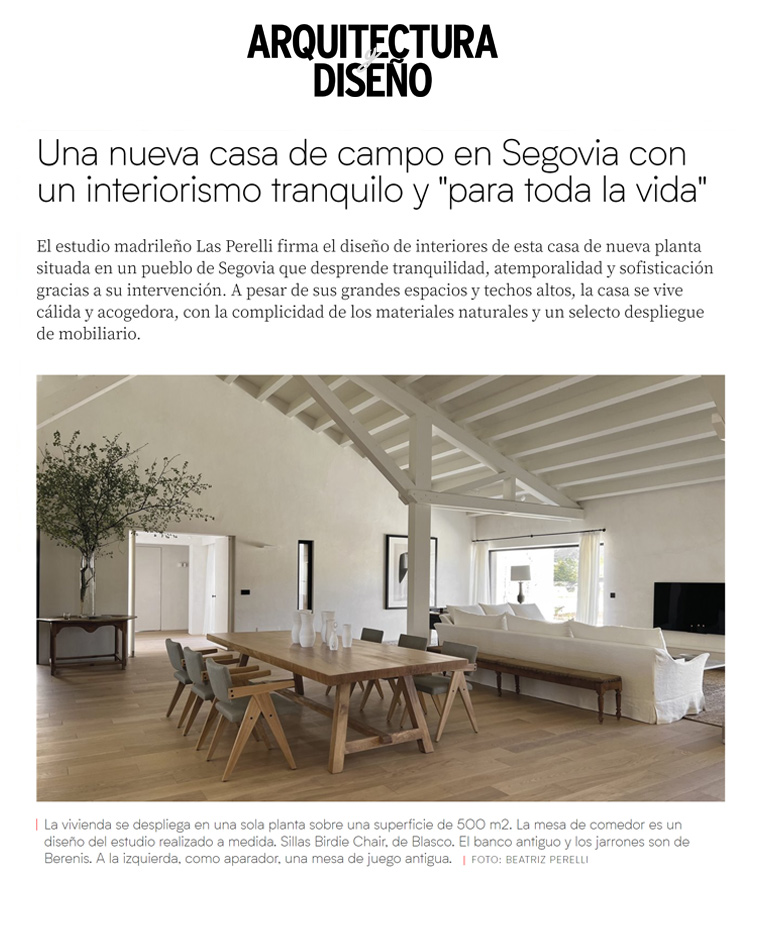 ARQUITECTURA y DISEÑO

Una nueva casa de campo en Segovia con un interiorismo tranquilo y "para toda la vida"

El estudio madrileño Las Perelli firma el diseño de interiores de esta casa de nueva planta situada en un pueblo de Segovia que desprende tranquilidad, atemporalidad y sofisticación gracias a su intervención. A pesar de sus grandes espacios y techos altos, la casa se vive cálida y acogedora, con la complicidad de los materiales naturales y un selecto despliegue de mobiliario.

La vivienda se despliega en una sola planta sobre una superficie de 500 m2. La mesa de comedor es un diseño del estudio realizado a medida. Sillas Birdie Chair, de Blasco. El banco antiguo y los jarrones son de Berenis. A la izquierda, como aparador, una mesa de juego antigua. | FOTO: BEATRIZ PERELLI